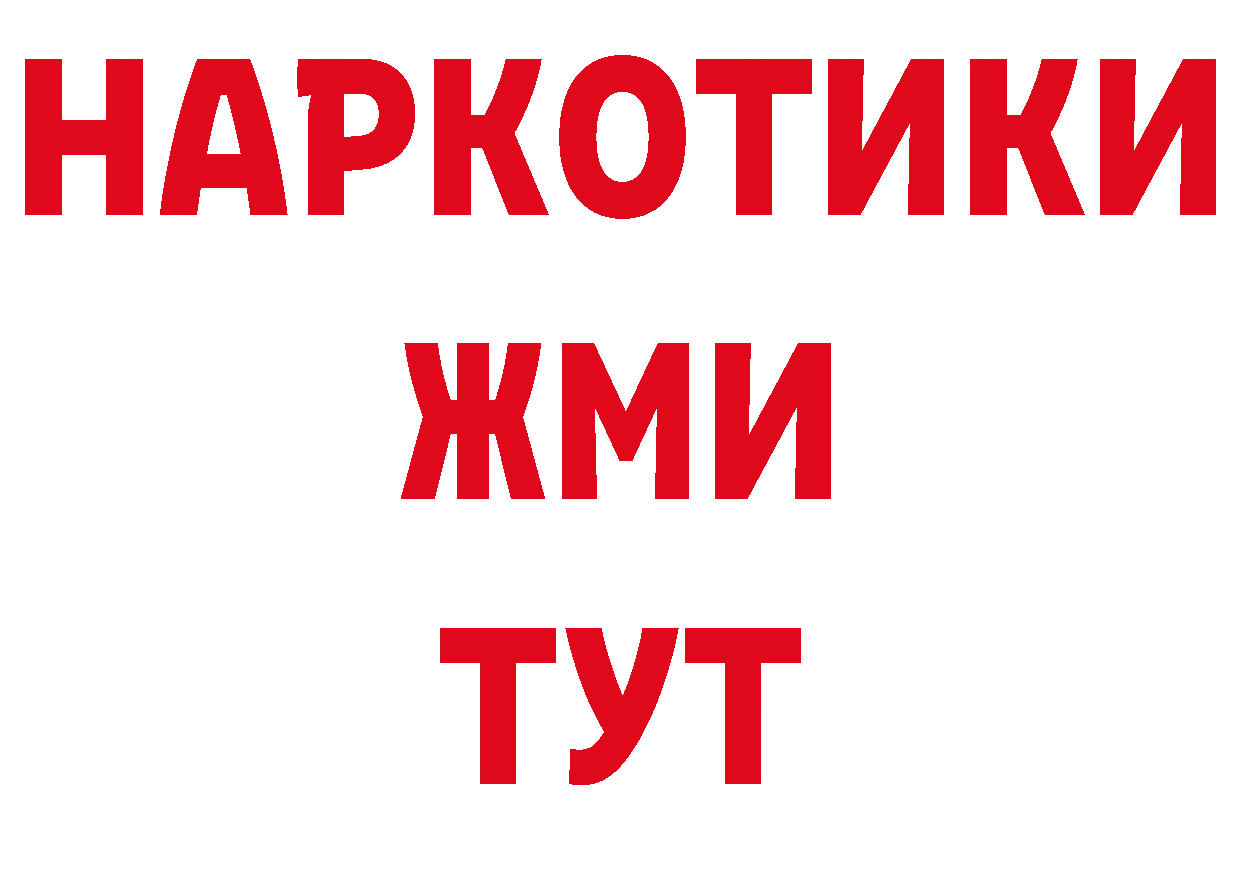 НАРКОТИКИ
ЖМИ
ТУТ